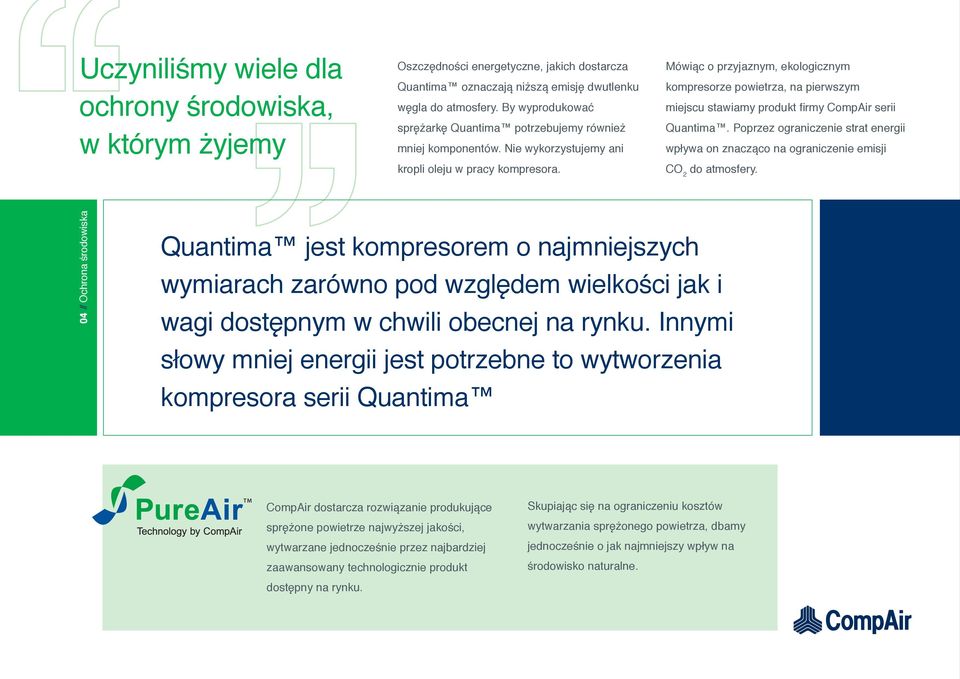 Uczyniliśmy wiele dla ochrony środowiska, w którym żyjemy

Oszczędności energetyczne, jakich dostarcza Quantima™ oznaczają niższą emisję dwutlenku węgla do atmosfery. By wyprodukować sprężarkę Quantima™ potrzebujemy również mniej komponentów. Nie wykorzystujemy ani kropli oleju w pracy kompresora.

Mówiąc o przyjaznym, ekologicznym kompresorze powietrza, na pierwszym miejscu stawiamy produkt firmy CompAir serii Quantima™. Poprzez ograniczenie strat energii wpływa on znacząco na ograniczenie emisji $CO_2$ do atmosfery.

04 // Ochrona środowiska

Quantima™ jest kompresorem o najmniejszych wymiarach zarówno pod względem wielkości jak i wagi dostępnym w chwili obecnej na rynku. Innymi słowy mniej energii jest potrzebne to wytworzenia kompresora serii Quantima™

PureAir™
Technology by CompAir

CompAir dostarcza rozwiązanie produkujące sprężone powietrze najwyższej jakości, wytwarzane jednocześnie przez najbardziej zaawansowany technologicznie produkt dostępny na rynku.

Skupiając się na ograniczeniu kosztów wytwarzania sprężonego powietrza, dbamy jednocześnie o jak najmniejszy wpływ na środowisko naturalne.

CompAir